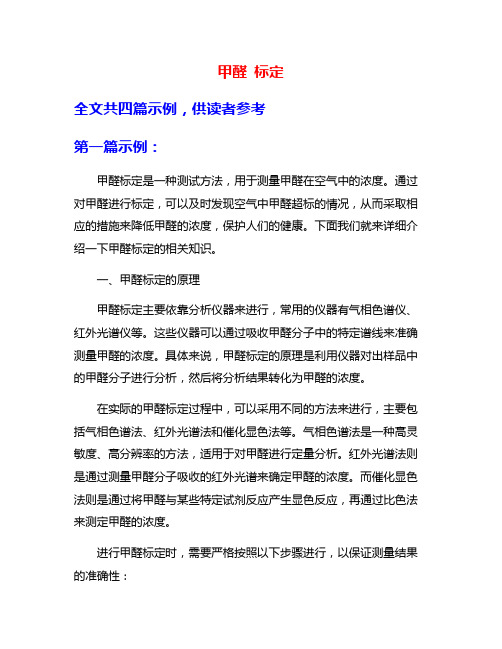 甲醛 标定

全文共四篇示例，供读者参考

第一篇示例：

甲醛标定是一种测试方法，用于测量甲醛在空气中的浓度。通过对甲醛进行标定，可以及时发现空气中甲醛超标的情况，从而采取相应的措施来降低甲醛的浓度，保护人们的健康。下面我们就来详细介绍一下甲醛标定的相关知识。

一、甲醛标定的原理

甲醛标定主要依靠分析仪器来进行，常用的仪器有气相色谱仪、红外光谱仪等。这些仪器可以通过吸收甲醛分子中的特定谱线来准确测量甲醛的浓度。具体来说，甲醛标定的原理是利用仪器对出样品中的甲醛分子进行分析，然后将分析结果转化为甲醛的浓度。

在实际的甲醛标定过程中，可以采用不同的方法来进行，主要包括气相色谱法、红外光谱法和催化显色法等。气相色谱法是一种高灵敏度、高分辨率的方法，适用于对甲醛进行定量分析。红外光谱法则是通过测量甲醛分子吸收的红外光谱来确定甲醛的浓度。而催化显色法则是通过将甲醛与某些特定试剂反应产生显色反应，再通过比色法来测定甲醛的浓度。

进行甲醛标定时，需要严格按照以下步骤进行，以保证测量结果的准确性：